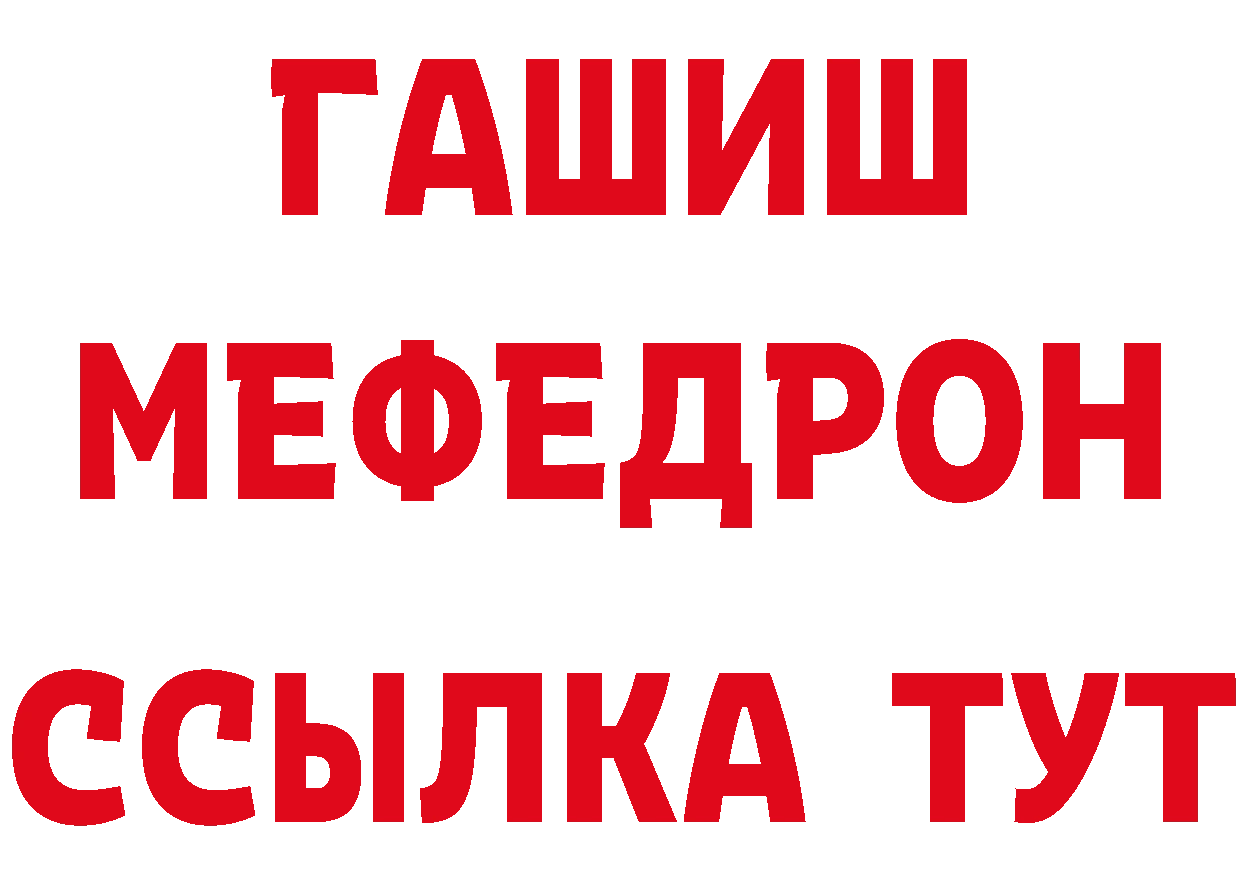 ГАШИШ
МЕФЕДРОН
ССЫЛКА ТУТ